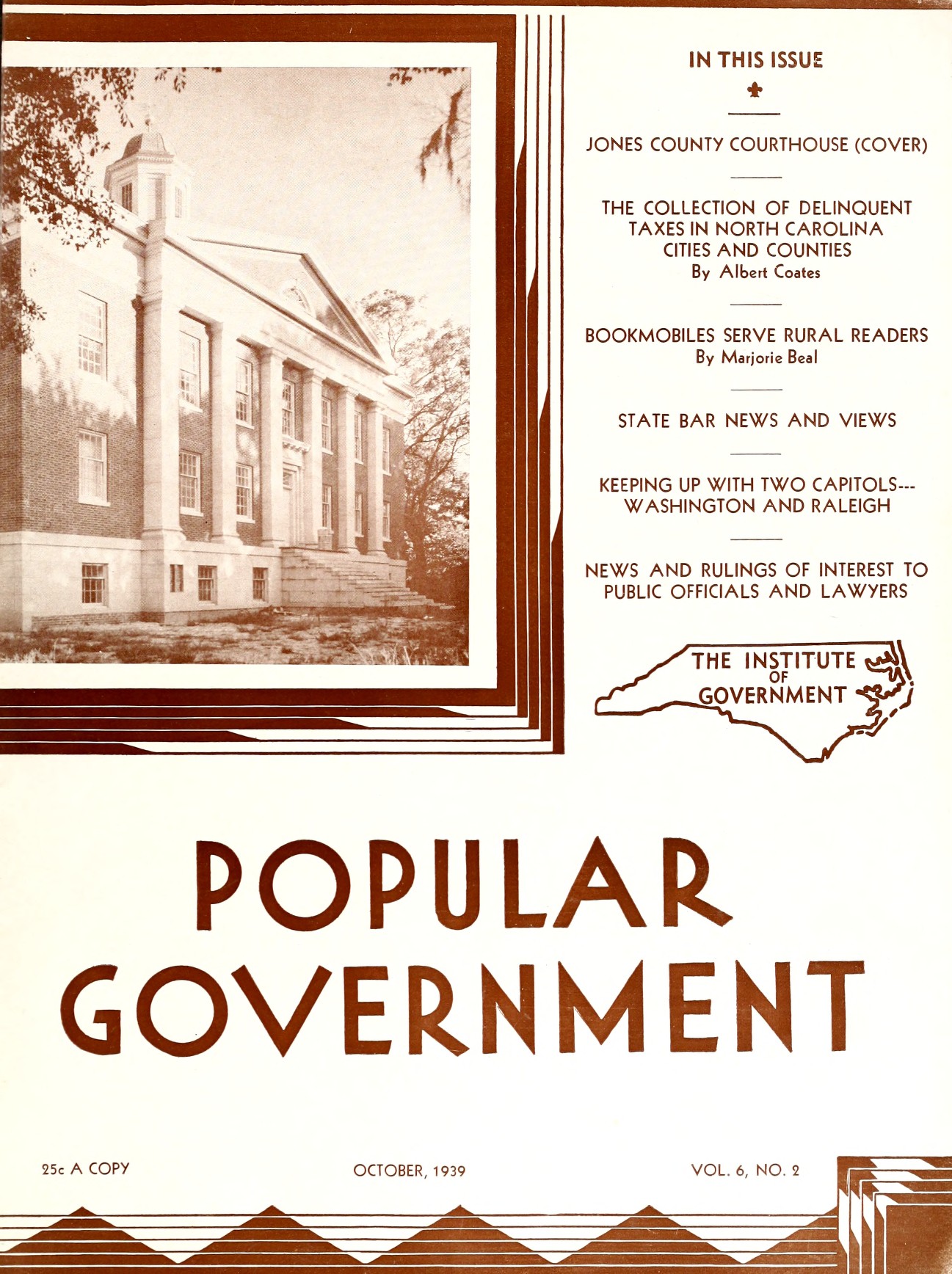 IN THIS ISSUE

JONES COUNTY COURTHOUSE (COVER)

THE COLLECTION OF DELINQUENT TAXES IN NORTH CAROLINA CITIES AND COUNTIES
By Albert Coates

BOOKMOBILES SERVE RURAL READERS
By Marjorie Beal

STATE BAR NEWS AND VIEWS

KEEPING UP WITH TWO CAPITOLS---
WASHINGTON AND RALEIGH

NEWS AND RULINGS OF INTEREST TO PUBLIC OFFICIALS AND LAWYERS

THE INSTITUTE OF GOVERNMENT

POPULAR GOVERNMENT

25c A COPY

OCTOBER, 1939

VOL. 6, NO. 2